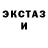 ЭКСТАЗ
И